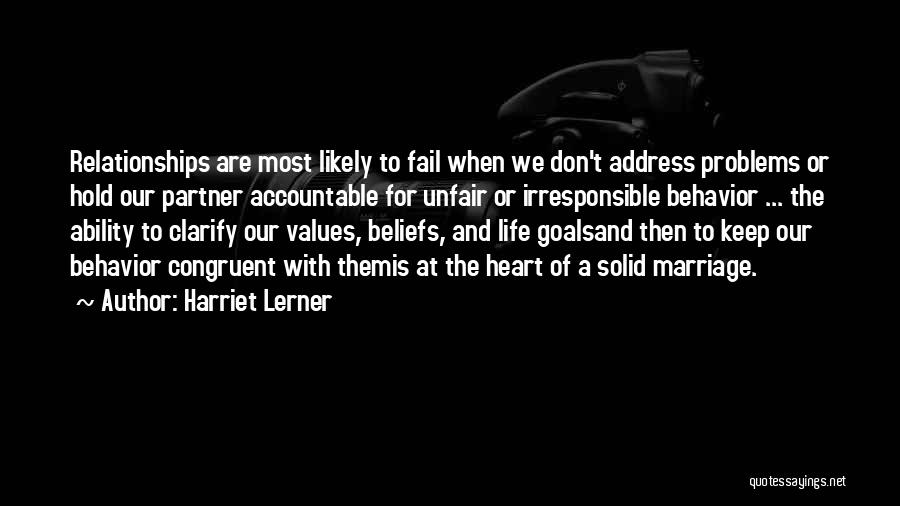 Relationships are most likely to fail when we don't address problems or hold our partner accountable for unfair or irresponsible behavior ... the ability to clarify our values, beliefs, and life goalsand then to keep our behavior congruent with themis at the heart of a solid marriage.

~ Author: Harriet Lerner

quotessayings.net